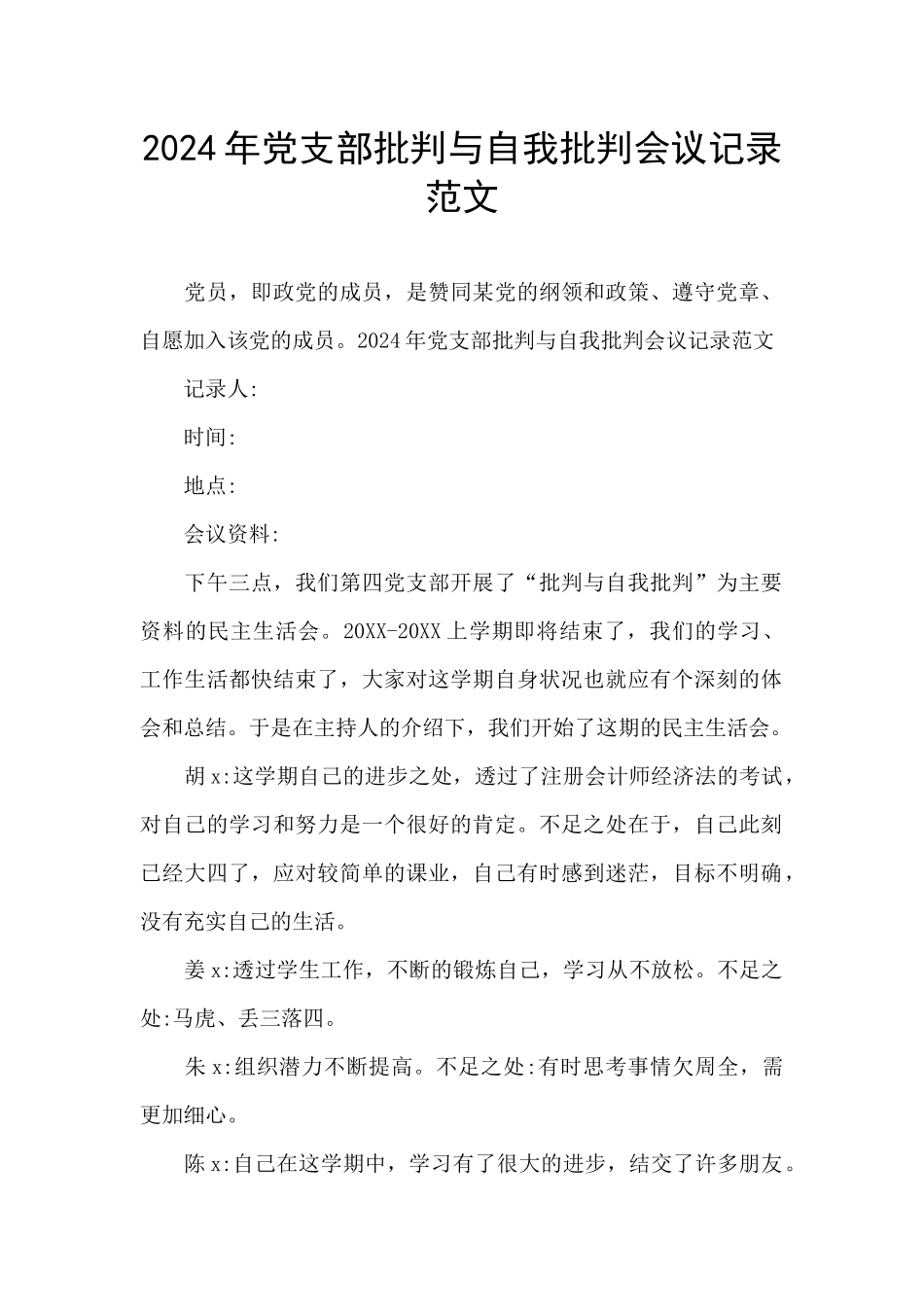 2024年党支部批判与自我批判会议记录范文

党员，即政党的成员，是赞同某党的纲领和政策、遵守党章、自愿加入该党的成员。2024年党支部批判与自我批判会议记录范文

记录人:

时间:

地点:

会议资料:

下午三点，我们第四党支部开展了“批判与自我批判”为主要资料的民主生活会。20XX-20XX上学期即将结束了，我们的学习、工作生活都快结束了，大家对这学期自身状况也就应有个深刻的体会和总结。于是在主持人的介绍下，我们开始了这期的民主生活会。

胡x:这学期自己的进步之处，透过了注册会计师经济法的考试，对自己的学习和努力是一个很好的肯定。不足之处在于，自己此刻已经大四了，应对较简单的课业，自己有时感到迷茫，目标不明确，没有充实自己的生活。

姜x:透过学生工作，不断的锻炼自己，学习从不放松。不足之处:马虎、丢三落四。

朱x:组织潜力不断提高。不足之处:有时思考事情欠周全，需更加细心。

陈x:自己在这学期中，学习有了很大的进步，结交了许多朋友。